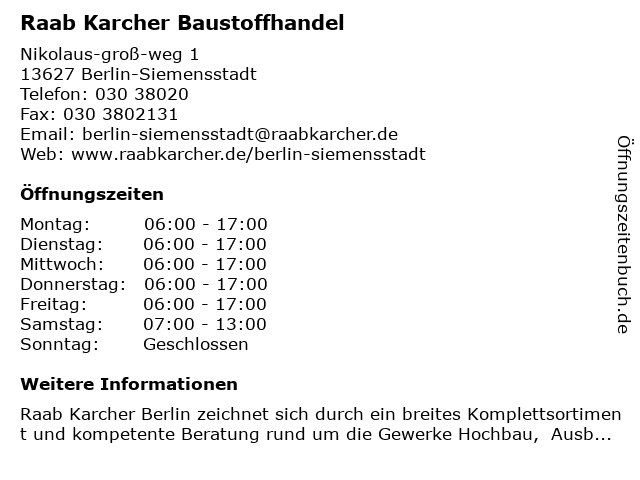 Raab Karcher Baustoffhandel

Nikolaus-groß-weg 1
13627 Berlin-Siemensstadt
Telefon: 030 38020
Fax: 030 3802131
Email: berlin-siemensstadt@raabkarcher.de
Web: www.raabkarcher.de/berlin-siemensstadt

Öffnungszeiten

| Montag: | 06:00 - 17:00 |
|---|---|
| Dienstag: | 06:00 - 17:00 |
| Mittwoch: | 06:00 - 17:00 |
| Donnerstag: | 06:00 - 17:00 |
| Freitag: | 06:00 - 17:00 |
| Samstag: | 07:00 - 13:00 |
| Sonntag: | Geschlossen |

Weitere Informationen

Raab Karcher Berlin zeichnet sich durch ein breites Komplettsortiment und kompetente Beratung rund um die Gewerke Hochbau, Ausb...

Öffnungszeitenbuch.de